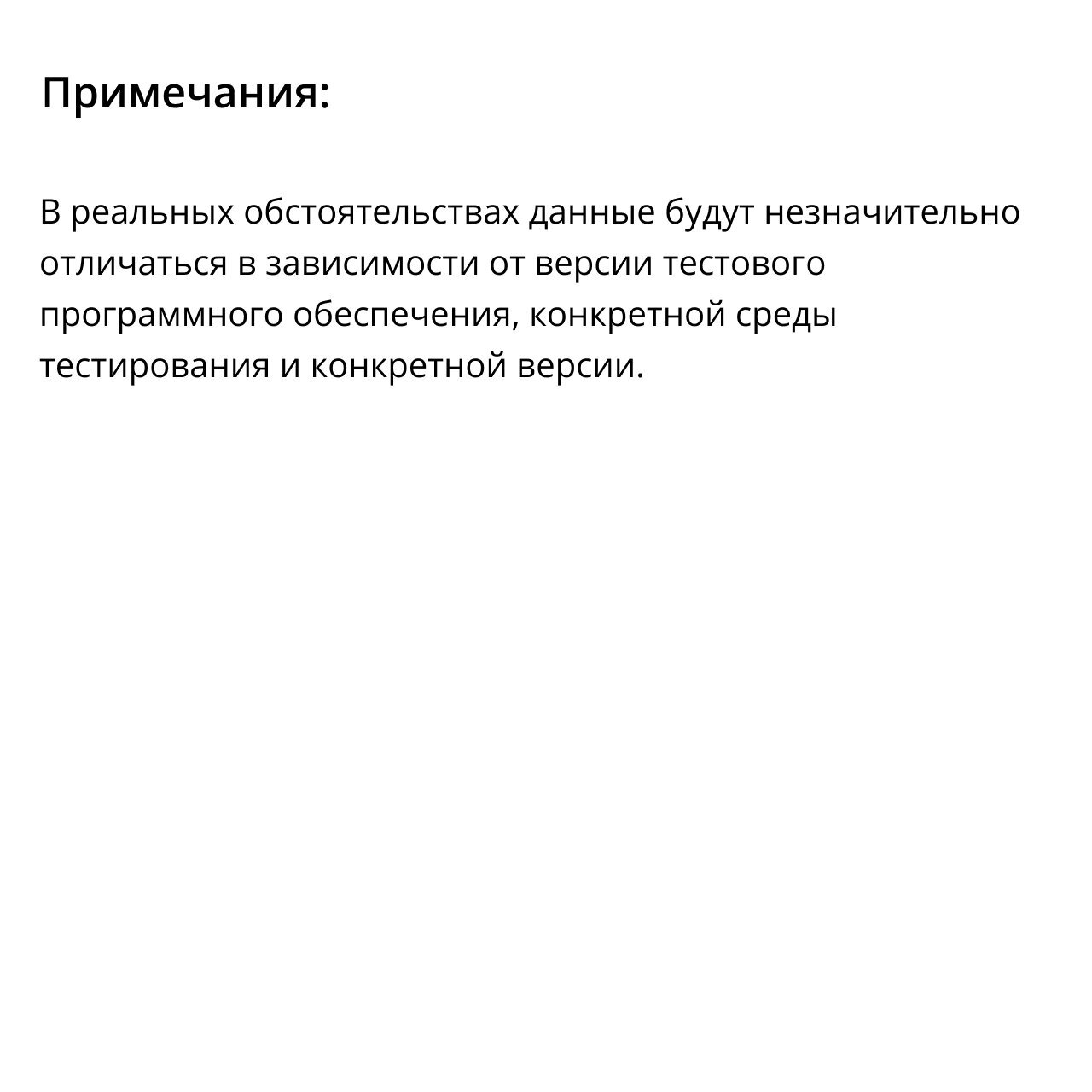 Примечания:

В реальных обстоятельствах данные будут незначительно отличаться в зависимости от версии тестового программного обеспечения, конкретной среды тестирования и конкретной версии.